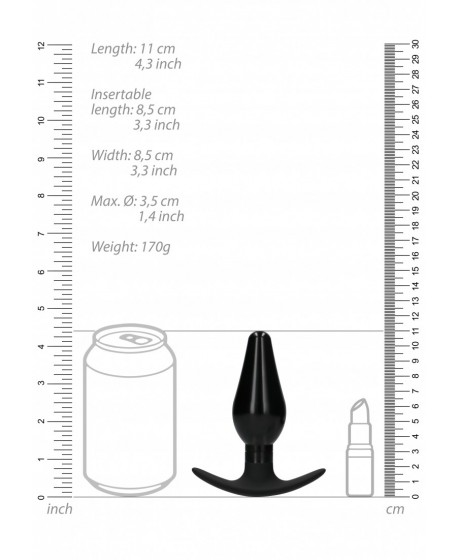 12
11
10
9
8
7
6
5
4
3
2
1
0
inch

Length: 11 cm
4,3 inch

Insertable length: 8,5 cm
3,3 inch

Width: 8,5 cm
3,3 inch

Max. Ø: 3,5 cm
1,4 inch

Weight: 170g

30
29
28
27
26
25
24
23
22
21
20
19
18
17
16
15
14
13
12
11
10
9
8
7
6
5
4
3
2
1
0
cm